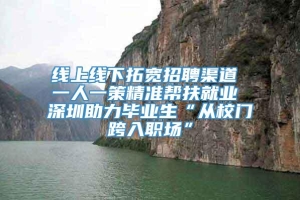 线上线下拓宽招聘渠道 一人一策精准帮扶就业 深圳助力毕业生“从校门跨入职场”